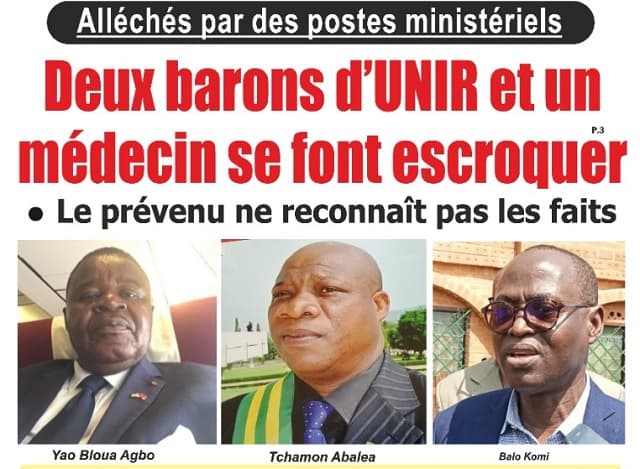 Alléchés par des postes ministériels

Deux barons d'UNIR et un médecin se font escroquer

P.3

• Le prévenu ne reconnaît pas les faits

Yao Bloua Agbo

Tchamon Abalea

Balo Komi